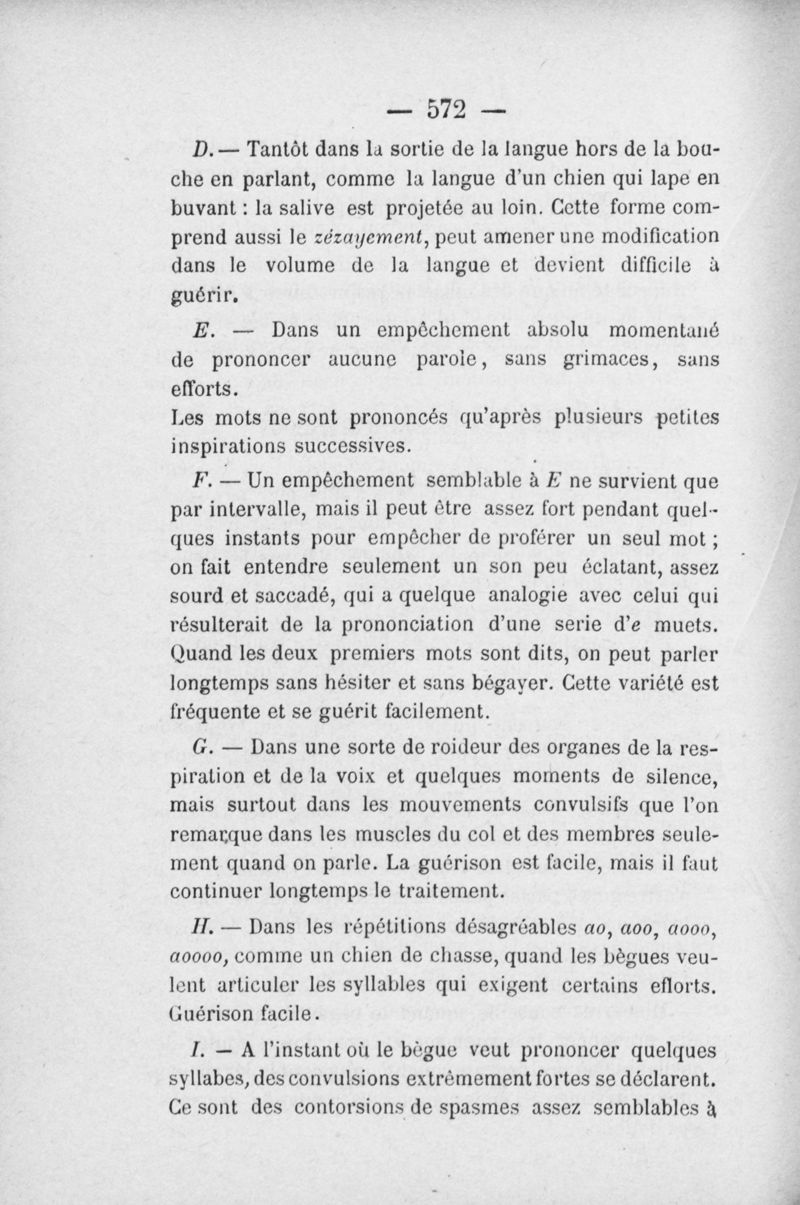 — 572 —

D. — Tantôt dans la sortie de la langue hors de la bouche en parlant, comme la langue d'un chien qui lape en buvant : la salive est projetée au loin. Cette forme comprend aussi le zézayement, peut amener une modification dans le volume de la langue et devient difficile à guérir.

E. — Dans un empêchement absolu momentané de prononcer aucune parole, sans grimaces, sans efforts.
Les mots ne sont prononcés qu'après plusieurs petites inspirations successives.

F. — Un empêchement semblable à E ne survient que par intervalle, mais il peut être assez fort pendant quelques instants pour empêcher de proférer un seul mot ; on fait entendre seulement un son peu éclatant, assez sourd et saccadé, qui a quelque analogie avec celui qui résulterait de la prononciation d'une serie d'e muets. Quand les deux premiers mots sont dits, on peut parler longtemps sans hésiter et sans bégayer. Cette variété est fréquente et se guérit facilement.

G. — Dans une sorte de roideur des organes de la respiration et de la voix et quelques moments de silence, mais surtout dans les mouvements convulsifs que l'on remarque dans les muscles du col et des membres seulement quand on parle. La guérison est facile, mais il faut continuer longtemps le traitement.

H. — Dans les répétitions désagréables ao, aoo, aooo, aoooo, comme un chien de chasse, quand les bègues veulent articuler les syllables qui exigent certains efforts. Guérison facile.

I. — A l'instant où le bègue veut prononcer quelques syllabes, des convulsions extrêmement fortes se déclarent. Ce sont des contorsions de spasmes assez semblables à